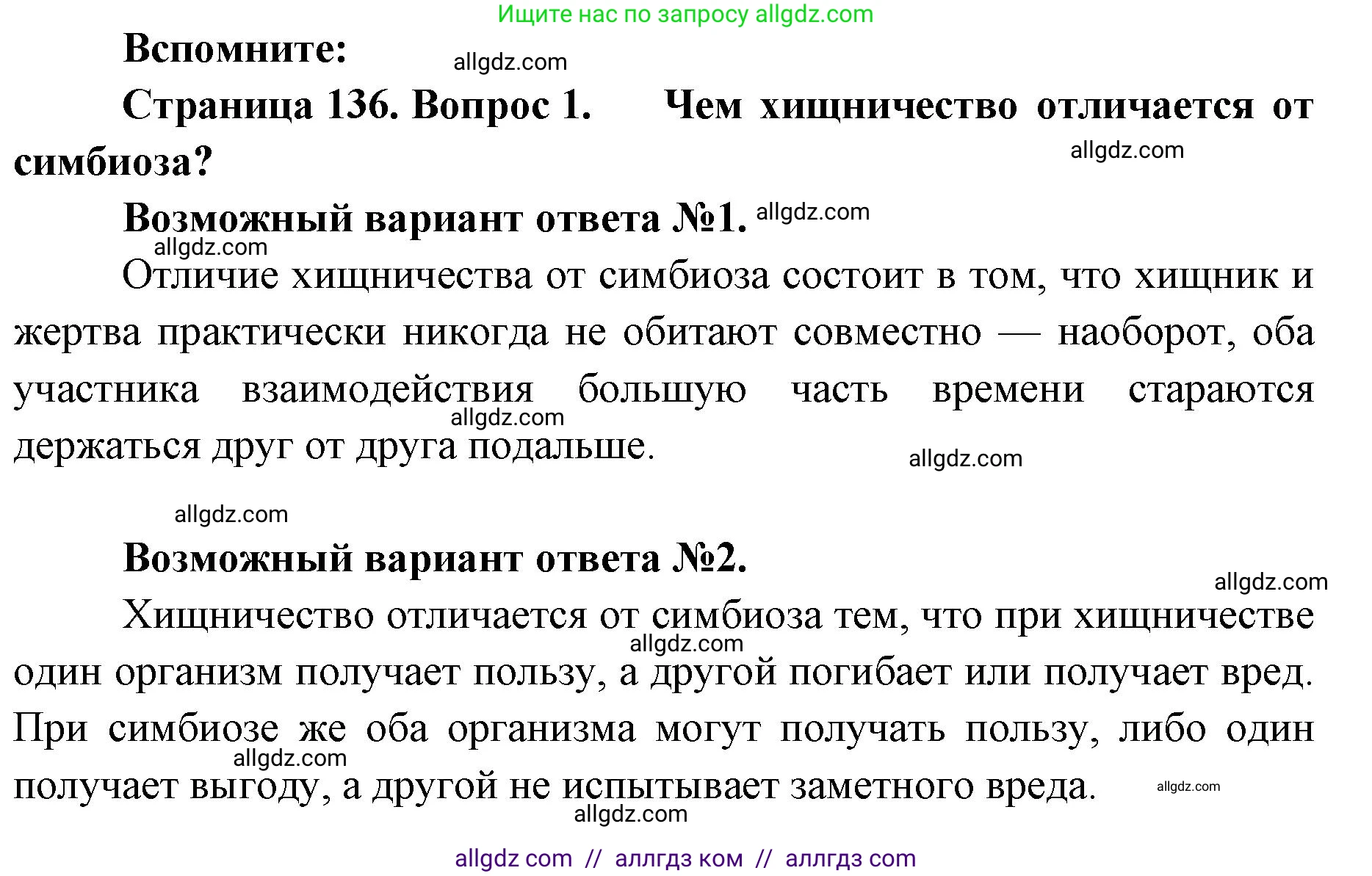 Ищите нас по запросу allgdz.com

Вспомните:

allgdz.com

Страница 136. Вопрос 1. Чем хищничество отличается от симбиоза?

allgdz.com

Возможный вариант ответа №1. allgdz.com

allgdz.com

Отличие хищничества от симбиоза состоит в том, что хищник и жертва практически никогда не обитают совместно — наоборот, оба участника взаимодействия большую часть времени стараются держаться друг от друга подальше.

allgdz.com

allgdz.com

allgdz.com

Возможный вариант ответа №2.

allgdz.com

Хищничество отличается от симбиоза тем, что при хищничестве один организм получает пользу, а другой погибает или получает вред. При симбиозе же оба организма могут получать пользу, либо один получает выгоду, а другой не испытывает заметного вреда.

allgdz.com

allgdz.com

allgdz.com

allgdz.com

allgdz com // аллгдз ком // аллгдз com